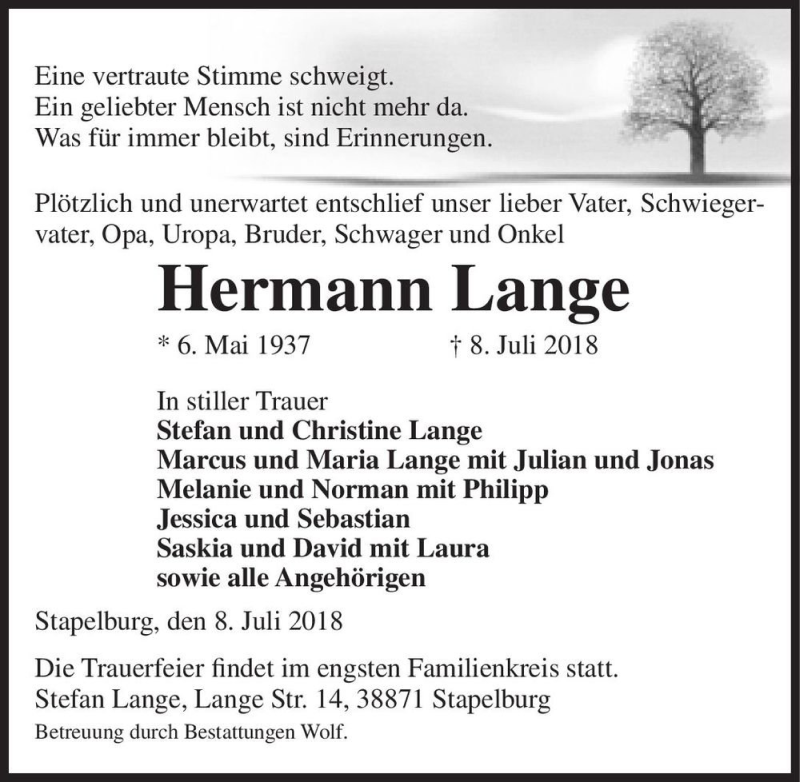 Eine vertraute Stimme schweigt.
Ein geliebter Mensch ist nicht mehr da.
Was für immer bleibt, sind Erinnerungen.

Plötzlich und unerwartet entschlief unser lieber Vater, Schwiegervater, Opa, Uropa, Bruder, Schwager und Onkel

Hermann Lange

* 6. Mai 1937 † 8. Juli 2018

In stiller Trauer
Stefan und Christine Lange
Marcus und Maria Lange mit Julian und Jonas
Melanie und Norman mit Philipp
Jessica und Sebastian
Saskia und David mit Laura
sowie alle Angehörigen

Stapelburg, den 8. Juli 2018

Die Trauerfeier findet im engsten Familienkreis statt.
Stefan Lange, Lange Str. 14, 38871 Stapelburg
Betreuung durch Bestattungen Wolf.